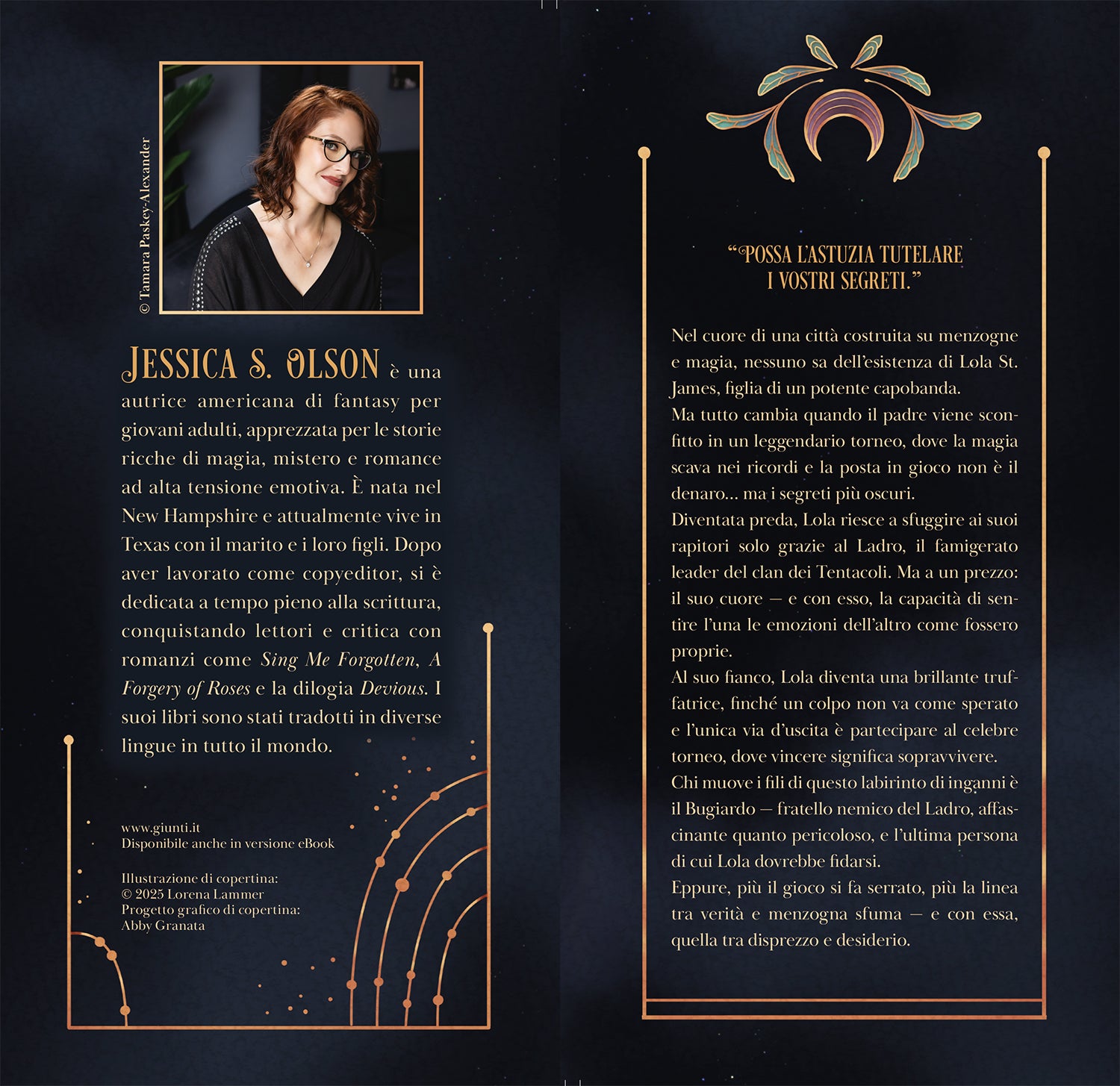 © Tamara Paskey-Alexander

JESSICA S. OLSON è una autrice americana di fantasy per giovani adulti, apprezzata per le storie ricche di magia, mistero e romance ad alta tensione emotiva. È nata nel New Hampshire e attualmente vive in Texas con il marito e i loro figli. Dopo aver lavorato come copyeditor, si è dedicata a tempo pieno alla scrittura, conquistando lettori e critica con romanzi come Sing Me Forgotten, A Forgery of Roses e la dilogia Devious. I suoi libri sono stati tradotti in diverse lingue in tutto il mondo.

www.giunti.it
Disponibile anche in versione eBook

Illustrazione di copertina:
© 2025 Lorena Lammer
Progetto grafico di copertina:
Abby Granata

"POSSA L'ASTUZIA TUTELARE I VOSTRI SEGRETI."

Nel cuore di una città costruita su menzogne e magia, nessuno sa dell'esistenza di Lola St. James, figlia di un potente capobanda.

Ma tutto cambia quando il padre viene sconfitto in un leggendario torneo, dove la magia scava nei ricordi e la posta in gioco non è il denaro... ma i segreti più oscuri.

Diventata preda, Lola riesce a sfuggire ai suoi rapitori solo grazie al Ladro, il famigerato leader del clan dei Tentacoli. Ma a un prezzo: il suo cuore — e con esso, la capacità di sentire l'una le emozioni dell'altro come fossero proprie.

Al suo fianco, Lola diventa una brillante truffatrice, finché un colpo non va come sperato e l'unica via d'uscita è partecipare al celebre torneo, dove vincere significa sopravvivere.

Chi muove i fili di questo labirinto di inganni è il Bugiardo — fratello nemico del Ladro, affascinante quanto pericoloso, e l'ultima persona di cui Lola dovrebbe fidarsi.

Eppure, più il gioco si fa serrato, più la linea tra verità e menzogna sfuma — e con essa, quella tra disprezzo e desiderio.